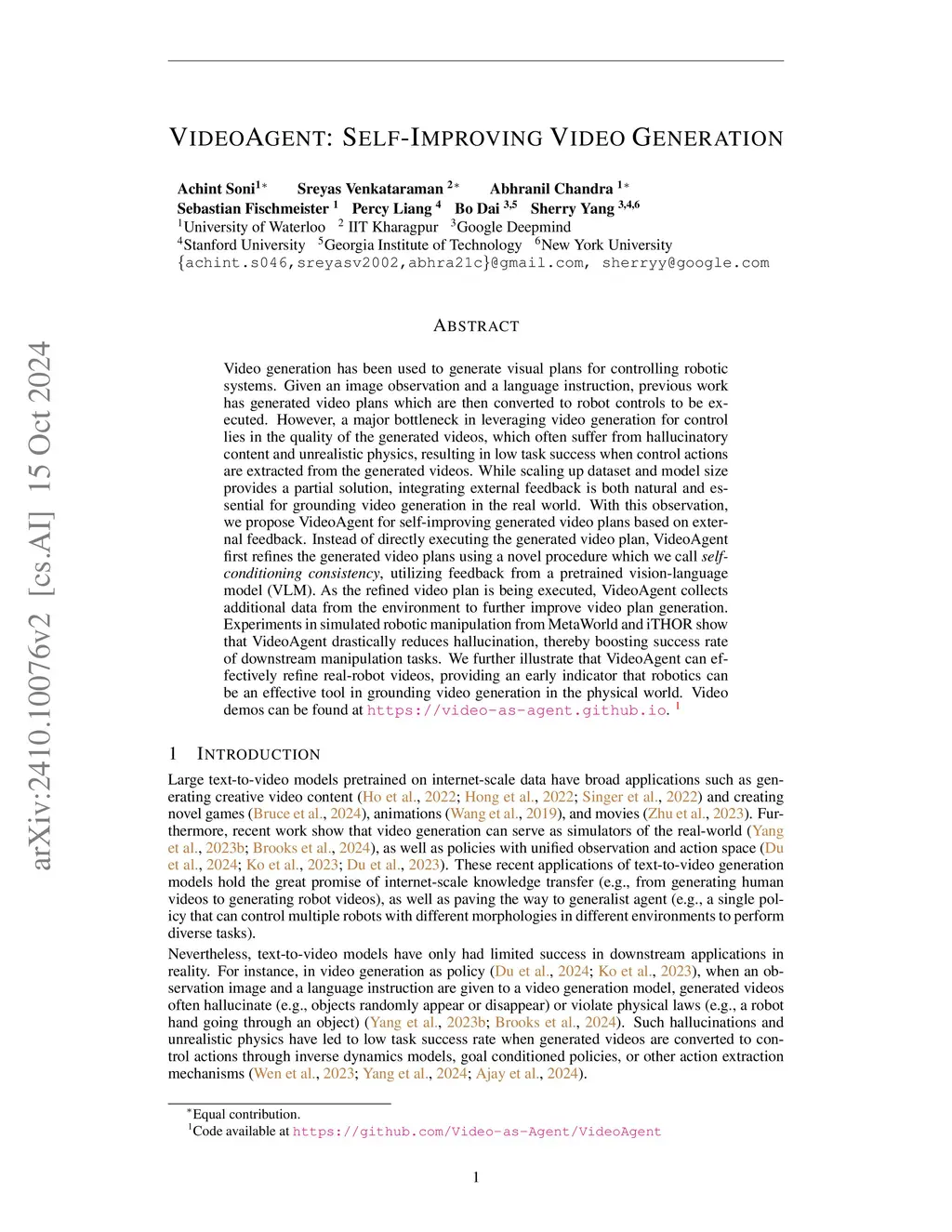 arXiv:2410.10076v2 [cs.AI] 15 Oct 2024

VIDEOAGENT: SELF-IMPROVING VIDEO GENERATION

Achint Soni$^{1*}$ Sreyas Venkataraman $^{2*}$ Abhranil Chandra $^{1*}$
Sebastian Fischmeister $^{1}$ Percy Liang $^{4}$ Bo Dai $^{3,5}$ Sherry Yang $^{3,4,6}$
$^{1}$University of Waterloo $^{2}$ IIT Kharagpur $^{3}$Google Deepmind
$^{4}$Stanford University $^{5}$Georgia Institute of Technology $^{6}$New York University
{achint.s046,sreyasv2002,abhra21c}@gmail.com, sherryy@google.com

ABSTRACT

Video generation has been used to generate visual plans for controlling robotic systems. Given an image observation and a language instruction, previous work has generated video plans which are then converted to robot controls to be executed. However, a major bottleneck in leveraging video generation for control lies in the quality of the generated videos, which often suffer from hallucinatory content and unrealistic physics, resulting in low task success when control actions are extracted from the generated videos. While scaling up dataset and model size provides a partial solution, integrating external feedback is both natural and essential for grounding video generation in the real world. With this observation, we propose VideoAgent for self-improving generated video plans based on external feedback. Instead of directly executing the generated video plan, VideoAgent first refines the generated video plans using a novel procedure which we call self-conditioning consistency, utilizing feedback from a pretrained vision-language model (VLM). As the refined video plan is being executed, VideoAgent collects additional data from the environment to further improve video plan generation. Experiments in simulated robotic manipulation from MetaWorld and iTHOR show that VideoAgent drastically reduces hallucination, thereby boosting success rate of downstream manipulation tasks. We further illustrate that VideoAgent can effectively refine real-robot videos, providing an early indicator that robotics can be an effective tool in grounding video generation in the physical world. Video demos can be found at https://video-as-agent.github.io. $^{1}$

1 INTRODUCTION

Large text-to-video models pretrained on internet-scale data have broad applications such as generating creative video content (Ho et al., 2022; Hong et al., 2022; Singer et al., 2022) and creating novel games (Bruce et al., 2024), animations (Wang et al., 2019), and movies (Zhu et al., 2023). Furthermore, recent work show that video generation can serve as simulators of the real-world (Yang et al., 2023b; Brooks et al., 2024), as well as policies with unified observation and action space (Du et al., 2024; Ko et al., 2023; Du et al., 2023). These recent applications of text-to-video generation models hold the great promise of internet-scale knowledge transfer (e.g., from generating human videos to generating robot videos), as well as paving the way to generalist agent (e.g., a single policy that can control multiple robots with different morphologies in different environments to perform diverse tasks).

Nevertheless, text-to-video models have only had limited success in downstream applications in reality. For instance, in video generation as policy (Du et al., 2024; Ko et al., 2023), when an observation image and a language instruction are given to a video generation model, generated videos often hallucinate (e.g., objects randomly appear or disappear) or violate physical laws (e.g., a robot hand going through an object) (Yang et al., 2023b; Brooks et al., 2024). Such hallucinations and unrealistic physics have led to low task success rate when generated videos are converted to control actions through inverse dynamics models, goal conditioned policies, or other action extraction mechanisms (Wen et al., 2023; Yang et al., 2024; Ajay et al., 2024).

$^{*}$Equal contribution.
$^{1}$Code available at https://github.com/Video-as-Agent/VideoAgent

1